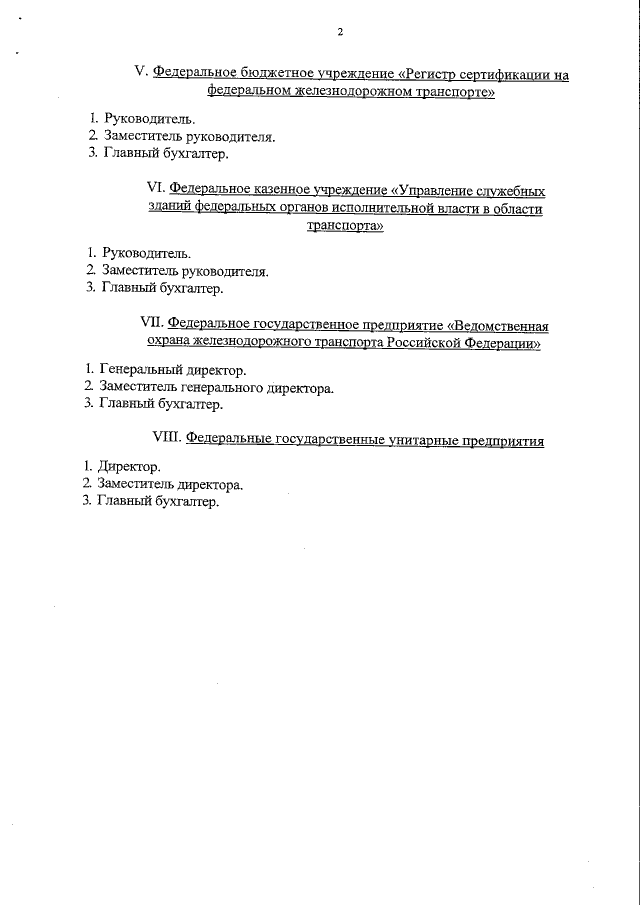 2

V. Федеральное бюджетное учреждение «Регистр сертификации на федеральном железнодорожном транспорте»

1. Руководитель.
2. Заместитель руководителя.
3. Главный бухгалтер.

VI. Федеральное казенное учреждение «Управление служебных зданий федеральных органов исполнительной власти в области транспорта»

1. Руководитель.
2. Заместитель руководителя.
3. Главный бухгалтер.

VII. Федеральное государственное предприятие «Ведомственная охрана железнодорожного транспорта Российской Федерации»

1. Генеральный директор.
2. Заместитель генерального директора.
3. Главный бухгалтер.

VIII. Федеральные государственные унитарные предприятия

1. Директор.
2. Заместитель директора.
3. Главный бухгалтер.